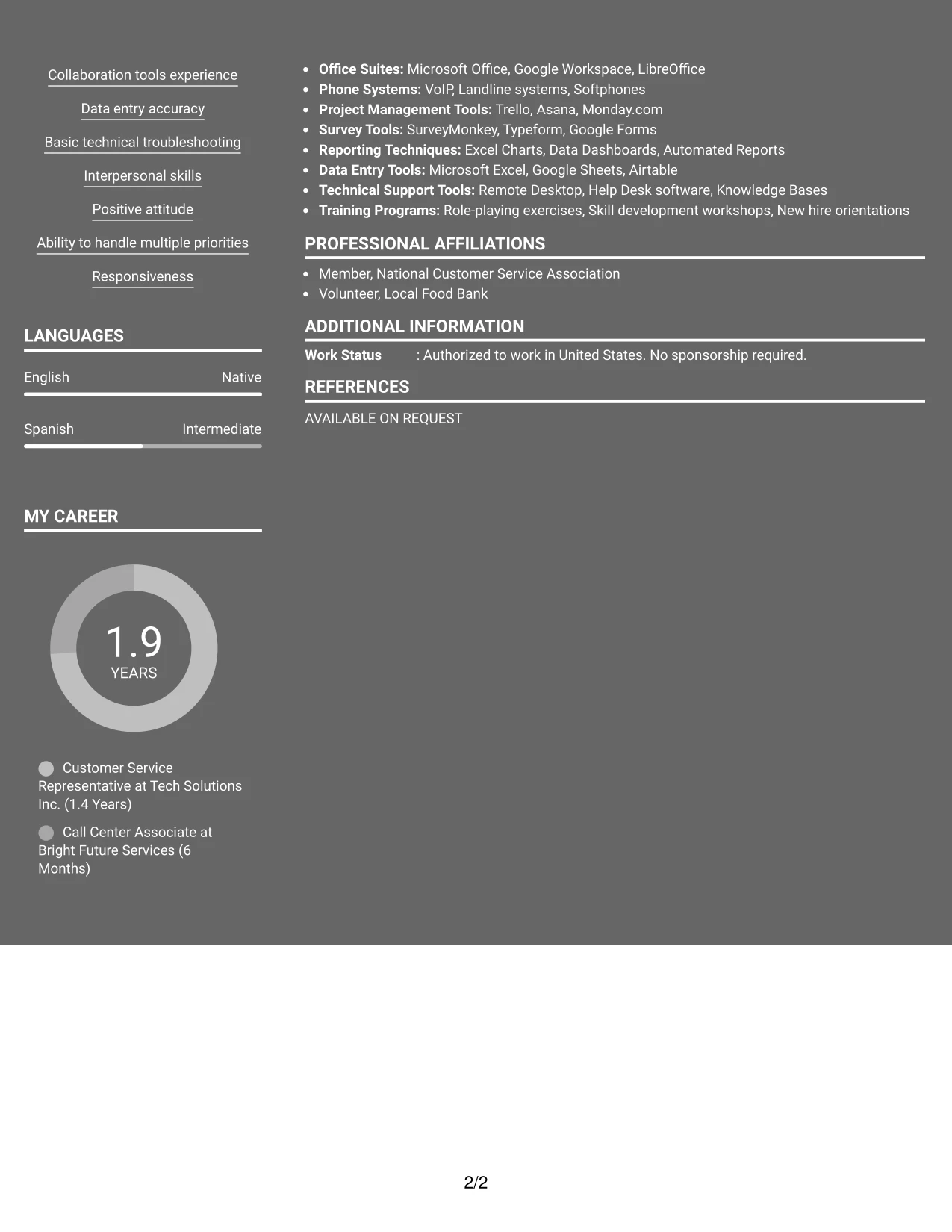 Collaboration tools experience

Data entry accuracy

Basic technical troubleshooting

Interpersonal skills

Positive attitude

Ability to handle multiple priorities

Responsiveness

LANGUAGES

English Native

Spanish Intermediate

MY CAREER

1.9
YEARS

Customer Service Representative at Tech Solutions Inc. (1.4 Years)

Call Center Associate at Bright Future Services (6 Months)

• Office Suites: Microsoft Office, Google Workspace, LibreOffice
• Phone Systems: VoIP, Landline systems, Softphones
• Project Management Tools: Trello, Asana, Monday.com
• Survey Tools: SurveyMonkey, Typeform, Google Forms
• Reporting Techniques: Excel Charts, Data Dashboards, Automated Reports
• Data Entry Tools: Microsoft Excel, Google Sheets, Airtable
• Technical Support Tools: Remote Desktop, Help Desk software, Knowledge Bases
• Training Programs: Role-playing exercises, Skill development workshops, New hire orientations

PROFESSIONAL AFFILIATIONS

• Member, National Customer Service Association
• Volunteer, Local Food Bank

ADDITIONAL INFORMATION

Work Status : Authorized to work in United States. No sponsorship required.

REFERENCES

AVAILABLE ON REQUEST

2/2